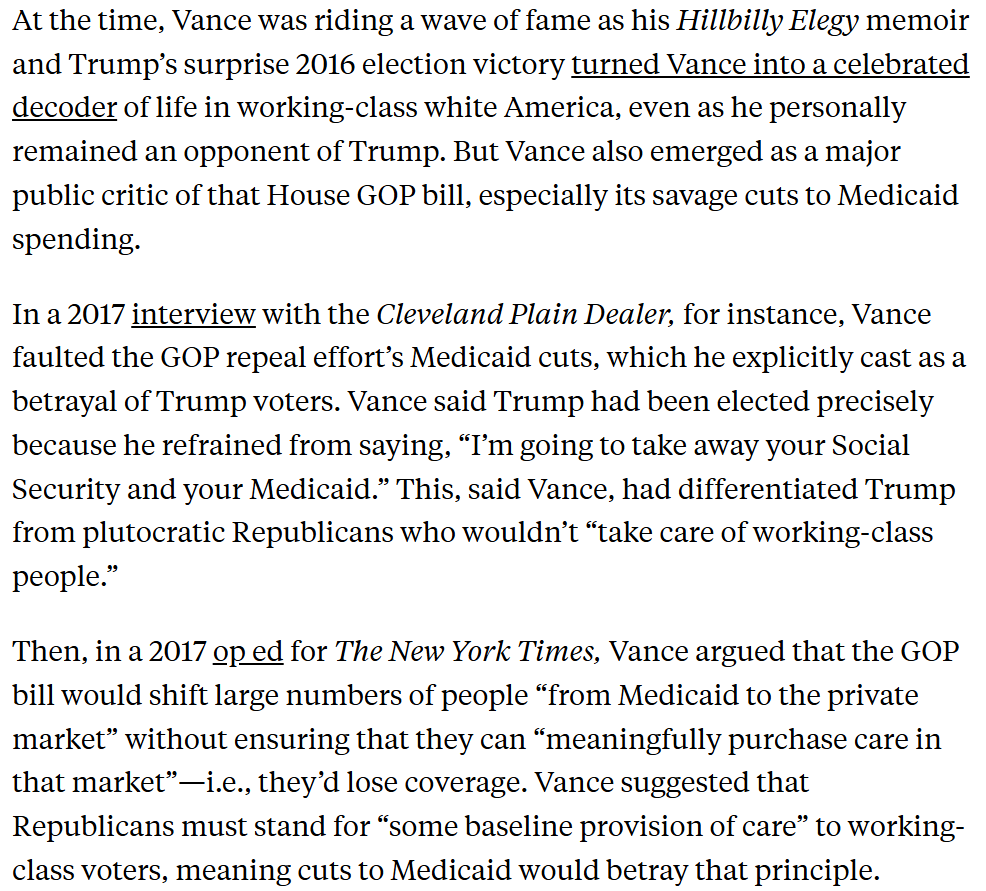 At the time, Vance was riding a wave of fame as his Hillbilly Elegy memoir and Trump's surprise 2016 election victory turned Vance into a celebrated decoder of life in working-class white America, even as he personally remained an opponent of Trump. But Vance also emerged as a major public critic of that House GOP bill, especially its savage cuts to Medicaid spending.

In a 2017 interview with the Cleveland Plain Dealer, for instance, Vance faulted the GOP repeal effort's Medicaid cuts, which he explicitly cast as a betrayal of Trump voters. Vance said Trump had been elected precisely because he refrained from saying, "I'm going to take away your Social Security and your Medicaid." This, said Vance, had differentiated Trump from plutocratic Republicans who wouldn't "take care of working-class people."

Then, in a 2017 op ed for The New York Times, Vance argued that the GOP bill would shift large numbers of people "from Medicaid to the private market" without ensuring that they can "meaningfully purchase care in that market"—i.e., they'd lose coverage. Vance suggested that Republicans must stand for "some baseline provision of care" to working-class voters, meaning cuts to Medicaid would betray that principle.